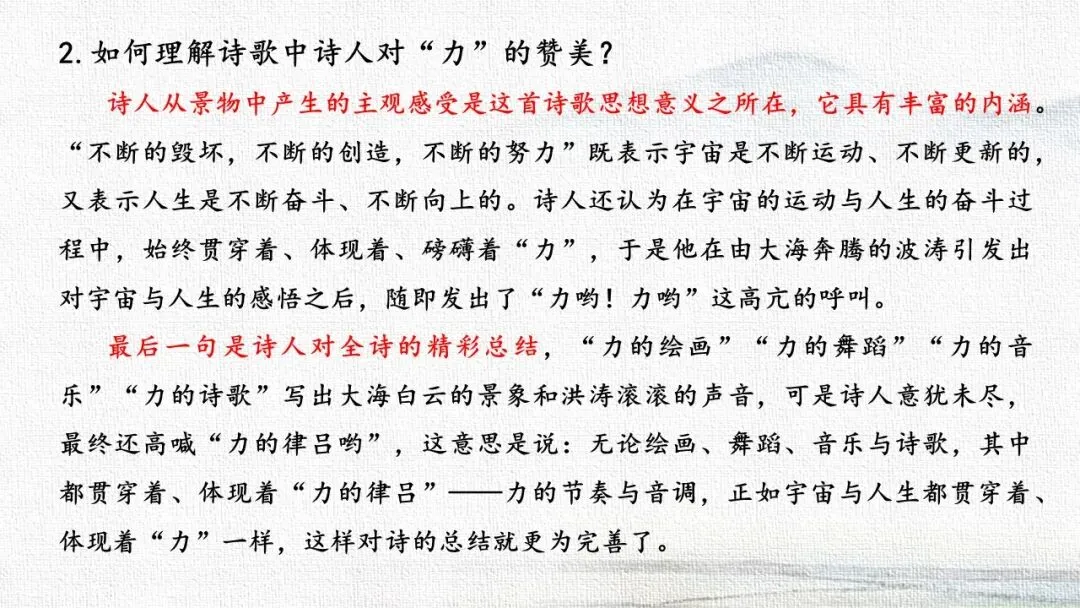 2. 如何理解诗歌中诗人对“力”的赞美？

诗人从景物中产生的主观感受是这首诗歌思想意义之所在，它具有丰富的内涵。“不断的毁坏，不断的创造，不断的努力”既表示宇宙是不断运动、不断更新的，又表示人生是不断奋斗、不断向上的。诗人还认为在宇宙的运动与人生的奋斗过程中，始终贯穿着、体现着、磅礴着“力”，于是他在由大海奔腾的波涛引发出对宇宙与人生的感悟之后，随即发出了“力哟！力哟”这高亢的呼叫。

最后一句是诗人对全诗的精彩总结，“力的绘画”“力的舞蹈”“力的音乐”“力的诗歌”写出大海白云的景象和洪涛滚滚的声音，可是诗人意犹未尽，最终还高喊“力的律吕哟”，这意思是说：无论绘画、舞蹈、音乐与诗歌，其中都贯穿着、体现着“力的律吕”——力的节奏与音调，正如宇宙与人生都贯穿着、体现着“力”一样，这样对诗的总结就更为完善了。